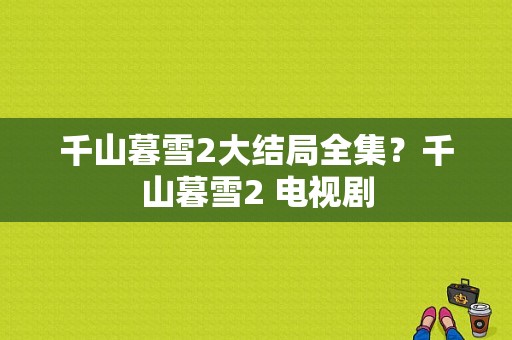 千山暮雪2大结局全集？千山暮雪2 电视剧